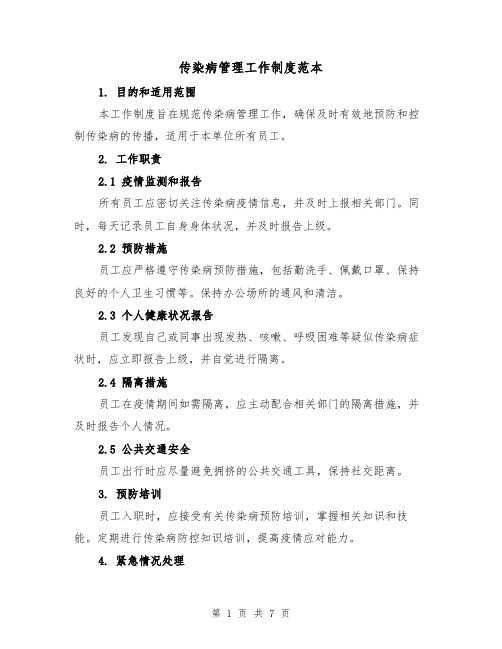 传染病管理工作制度范本

1. 目的和适用范围

本工作制度旨在规范传染病管理工作，确保及时有效地预防和控制传染病的传播，适用于本单位所有员工。

2. 工作职责

2.1 疫情监测和报告

所有员工应密切关注传染病疫情信息，并及时上报相关部门。同时，每天记录员工自身身体状况，并及时报告上级。

2.2 预防措施

员工应严格遵守传染病预防措施，包括勤洗手、佩戴口罩、保持良好的个人卫生习惯等。保持办公场所的通风和清洁。

2.3 个人健康状况报告

员工发现自己或同事出现发热、咳嗽、呼吸困难等疑似传染病症状时，应立即报告上级，并自觉进行隔离。

2.4 隔离措施

员工在疫情期间如需隔离，应主动配合相关部门的隔离措施，并及时报告个人情况。

2.5 公共交通安全

员工出行时应尽量避免拥挤的公共交通工具，保持社交距离。

3. 预防培训

员工入职时，应接受有关传染病预防培训，掌握相关知识和技能。定期进行传染病防控知识培训，提高疫情应对能力。

4. 紧急情况处理

第 1 页 共 7 页